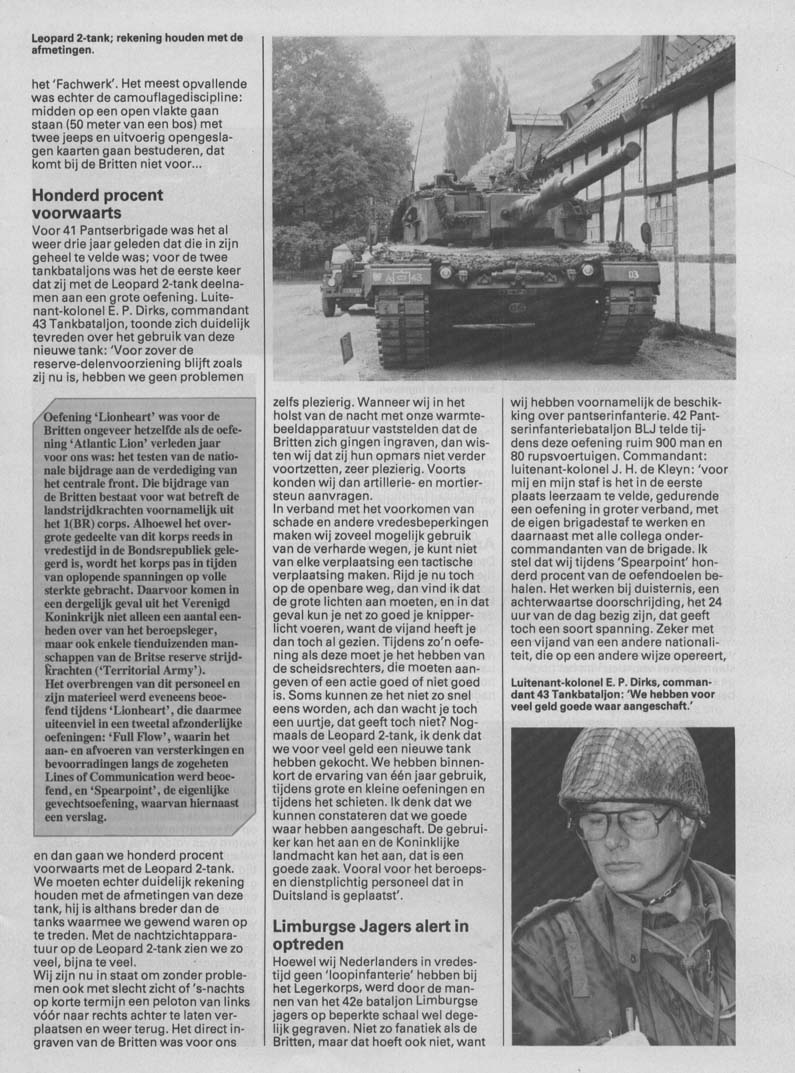 Leopard 2-tank; rekening houden met de afmetingen.

het 'Fachwerk'. Het meest opvallende was echter de camouflagediscipline: midden op een open vlakte gaan staan (50 meter van een bos) met twee jeeps en uitvoerig opengeslagen kaarten gaan bestuderen, dat komt bij de Britten niet voor...

Honderd procent voorwaarts

Voor 41 Pantserbrigade was het al weer drie jaar geleden dat die in zijn geheel te velde was; voor de twee tankbataljons was het de eerste keer dat zij met de Leopard 2-tank deelnamen aan een grote oefening. Luitenant-kolonel E. P. Dirks, commandant 43 Tankbataljon, toonde zich duidelijk tevreden over het gebruik van deze nieuwe tank: 'Voor zover de reserve-delenvoorziening blijft zoals zij nu is, hebben we geen problemen

Oefening 'Lionheart' was voor de Britten ongeveer hetzelfde als de oefening 'Atlantic Lion' verleden jaar voor ons was: het testen van de nationale bijdrage aan de verdediging van het centrale front. Die bijdrage van de Britten bestaat voor wat betreft de landstrijdkrachten voornamelijk uit het 1(BR) corps. Alhoewel het overgrote gedeelte van dit korps reeds in vredestijd in de Bondsrepubliek gelegerd is, wordt het korps pas in tijden van oplopende spanningen op volle sterkte gebracht. Daarvoor komen in een dergelijk geval uit het Verenigd Koninkrijk niet alleen een aantal eenheden over van het beroepsleger, maar ook enkele tienduizenden manschappen van de Britse reserve strijdkrachten ('Territorial Army').
Het overbrengen van dit personeel en zijn materieel werd eveneens beoefend tijdens 'Lionheart', die daarmee uiteenviel in een tweetal afzonderlijke oefeningen: 'Full Flow', waarin het aan- en afvoeren van versterkingen en bevoorradingen langs de zogeheten Lines of Communication werd beoefend, en 'Spearpoint', de eigenlijke gevechtsoefening, waarvan hiernaast een verslag.

en dan gaan we honderd procent voorwaarts met de Leopard 2-tank. We moeten echter duidelijk rekening houden met de afmetingen van deze tank, hij is althans breder dan de tanks waarmee we gewend waren op te treden. Met de nachtzichtapparatuur op de Leopard 2-tank zien we zo veel, bijna te veel.
Wij zijn nu in staat om zonder problemen ook met slecht zicht of 's-nachts op korte termijn een peloton van links vóór naar rechts achter te laten verplaatsen en weer terug. Het direct ingraven van de Britten was voor ons zelfs plezierig. Wanneer wij in het holst van de nacht met onze warmtebeeldapparatuur vaststelden dat de Britten zich gingen ingraven, dan wisten wij dat zij hun opmars niet verder voortzetten, zeer plezierig. Voorts konden wij dan artillerie- en mortiersteun aanvragen.
In verband met het voorkomen van schade en andere vredesbeperkingen maken wij zoveel mogelijk gebruik van de verharde wegen, je kunt niet van elke verplaatsing een tactische verplaatsing maken. Rijd je nu toch op de openbare weg, dan vind ik dat de grote lichten aan moeten, en in dat geval kun je net zo goed je knipperlicht voeren, want de vijand heeft je dan toch al gezien. Tijdens zo'n oefening als deze moet je het hebben van de scheidsrechters, die moeten aangeven of een actie goed of niet goed is. Soms kunnen ze het niet zo snel eens worden, ach dan wacht je toch een uurtje, dat geeft toch niet? Nogmaals de Leopard 2-tank, ik denk dat we voor veel geld een nieuwe tank hebben gekocht. We hebben binnenkort de ervaring van één jaar gebruik, tijdens grote en kleine oefeningen en tijdens het schieten. Ik denk dat we kunnen constateren dat we goede waar hebben aangeschaft. De gebruiker kan het aan en de Koninklijke landmacht kan het aan, dat is een goede zaak. Vooral voor het beroeps- en dienstplichtig personeel dat in Duitsland is geplaatst'.

Limburgse Jagers alert in optreden

Hoewel wij Nederlanders in vredestijd geen 'loopinfanterie' hebben bij het Legerkorps, werd door de mannen van het 42e bataljon Limburgse jagers op beperkte schaal wel degelijk gegraven. Niet zo fanatiek als de Britten, maar dat hoeft ook niet, want wij hebben voornamelijk de beschikking over pantserinfanterie. 42 Pantserinfanteriebataljon BLJ telde tijdens deze oefening ruim 900 man en 80 rupsvoertuigen. Commandant: luitenant-kolonel J. H. de Kleyn: 'voor mij en mijn staf is het in de eerste plaats leerzaam te velde, gedurende een oefening in groter verband, met de eigen brigadestaf te werken en daarnaast met alle collega ondercommandanten van de brigade. Ik stel dat wij tijdens 'Spearpoint' honderd procent van de oefendoelen behalen. Het werken bij duisternis, een achterwaartse doorschrijding, het 24 uur van de dag bezig zijn, dat geeft toch een soort spanning. Zeker met een vijand van een andere nationaliteit, die op een andere wijze opereert,

Luitenant-kolonel E. P. Dirks, commandant 43 Tankbataljon: 'We hebben voor veel geld goede waar aangeschaft.'